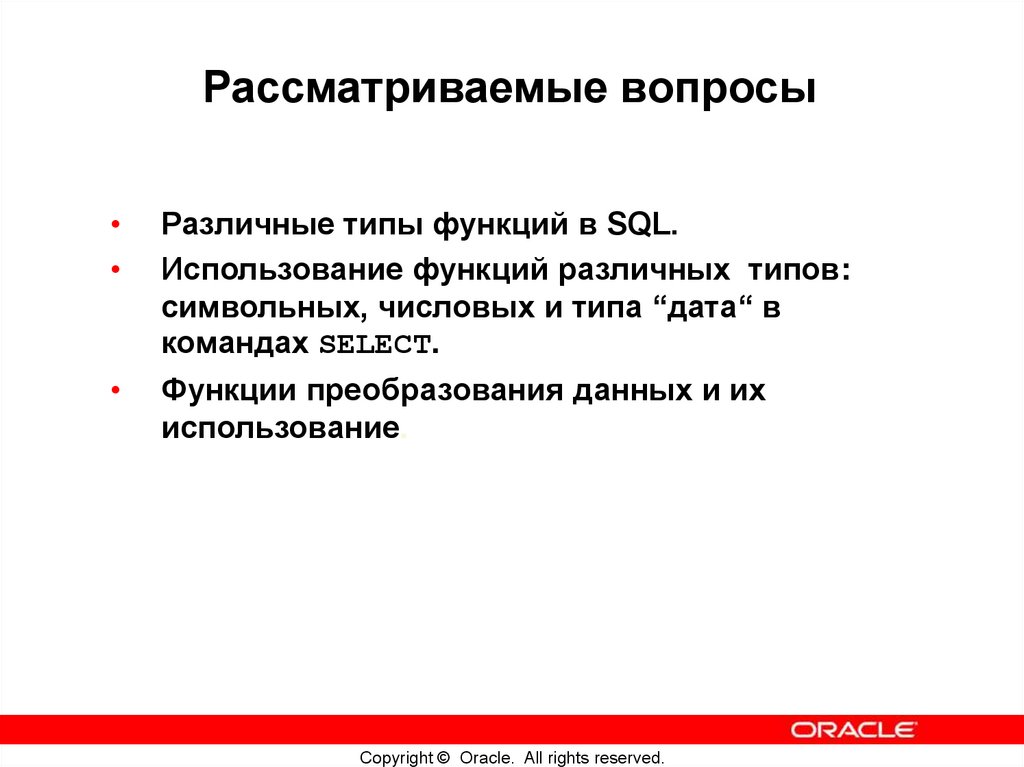 Рассматриваемые вопросы

• Различные типы функций в SQL.

• Использование функций различных типов: символьных, числовых и типа “дата“ в командах SELECT.

• Функции преобразования данных и их использование

ORACLE

Copyright © Oracle. All rights reserved.